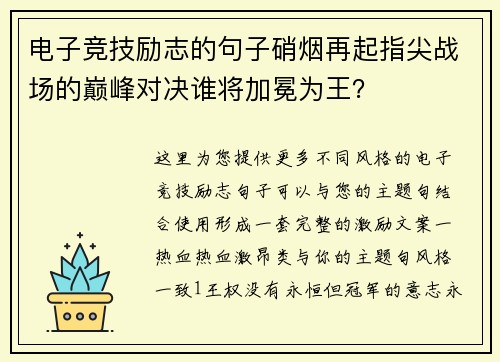 电子竞技励志的句子硝烟再起指尖战场的巅峰对决谁将加冕为王?

这里为您提供更多不同风格的电子竞技励志句子可以与您的主题句结合使用形成一套完整的激励文案一热血热血激昂类与你的主题句风格一致1王权没有永恒但冠军的意志永